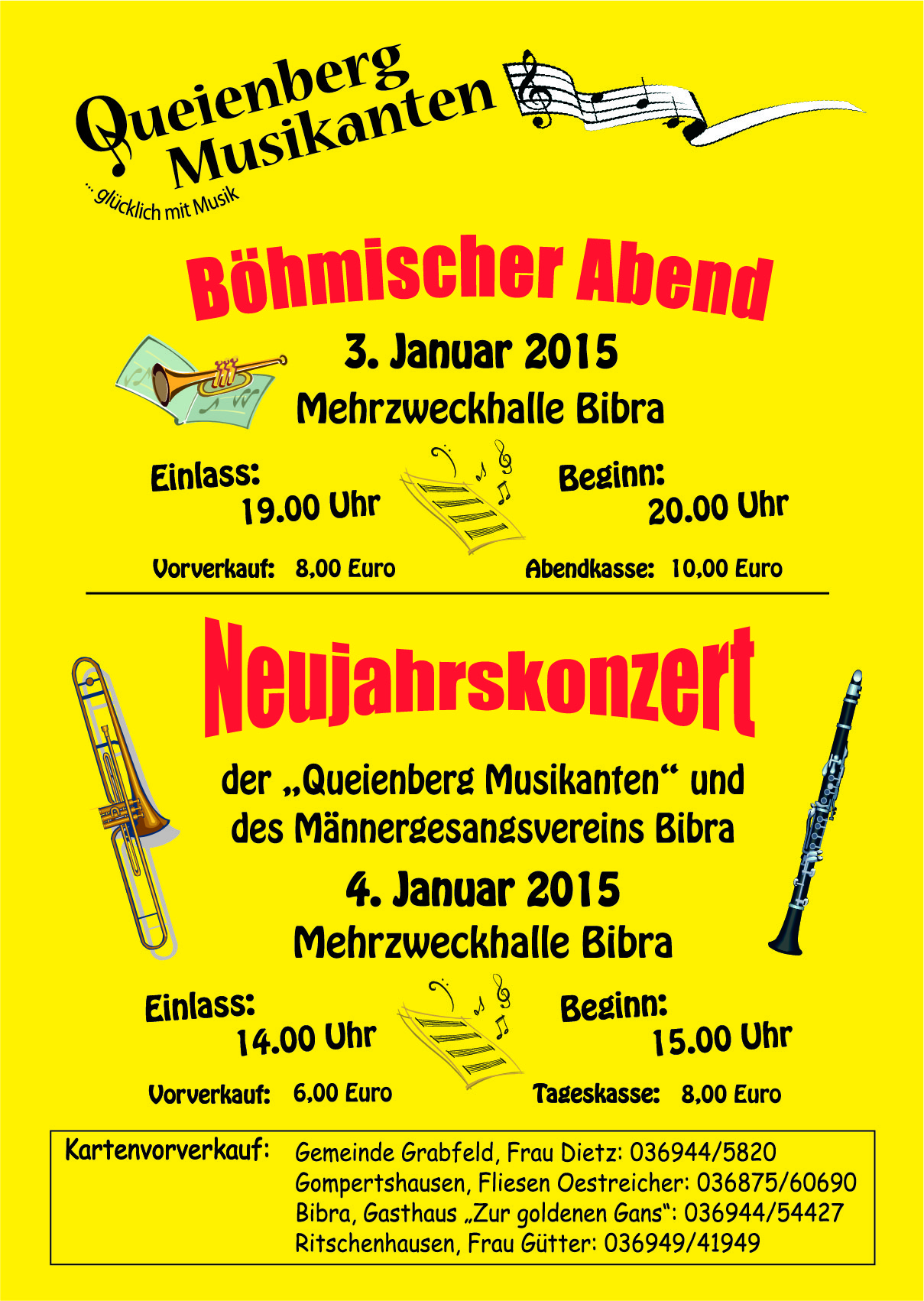 Queienberg Musikanten
... glücklich mit Musik

Böhmischer Abend

3. Januar 2015
Mehrzweckhalle Bibra

Einlass:
19.00 Uhr

Beginn:
20.00 Uhr

Vorverkauf: 8,00 Euro

Abendkasse: 10,00 Euro

Neujahrskonzert

der „Queienberg Musikanten“ und des Männergesangsvereins Bibra

4. Januar 2015
Mehrzweckhalle Bibra

Einlass:
14.00 Uhr

Beginn:
15.00 Uhr

Vorverkauf: 6,00 Euro

Tageskasse: 8,00 Euro

Kartenvorverkauf: Gemeinde Grabfeld, Frau Dietz: 036944/5820
Gompertshausen, Fliesen Oestreicher: 036875/60690
Bibra, Gasthaus „Zur goldenen Gans“: 036944/54427
Ritschenhausen, Frau Gütter: 036949/41949